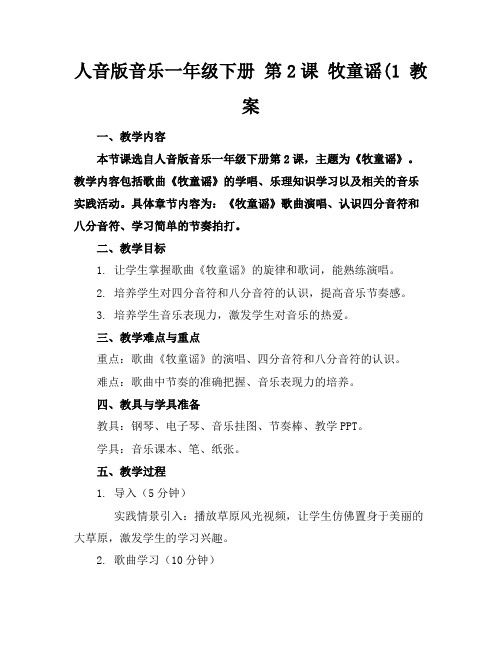 人音版音乐一年级下册 第2课 牧童谣(1 教案

一、教学内容

本节课选自人音版音乐一年级下册第2课，主题为《牧童谣》。教学内容包括歌曲《牧童谣》的学唱、乐理知识学习以及相关的音乐实践活动。具体章节内容为：《牧童谣》歌曲演唱、认识四分音符和八分音符、学习简单的节奏拍打。

二、教学目标

1. 让学生掌握歌曲《牧童谣》的旋律和歌词，能熟练演唱。

2. 培养学生对四分音符和八分音符的认识，提高音乐节奏感。

3. 培养学生音乐表现力，激发学生对音乐的热爱。

三、教学难点与重点

重点：歌曲《牧童谣》的演唱、四分音符和八分音符的认识。

难点：歌曲中节奏的准确把握、音乐表现力的培养。

四、教具与学具准备

教具：钢琴、电子琴、音乐挂图、节奏棒、教学PPT。

学具：音乐课本、笔、纸张。

五、教学过程

1. 导入（5分钟）

实践情景引入：播放草原风光视频，让学生仿佛置身于美丽的大草原，激发学生的学习兴趣。

2. 歌曲学习（10分钟）